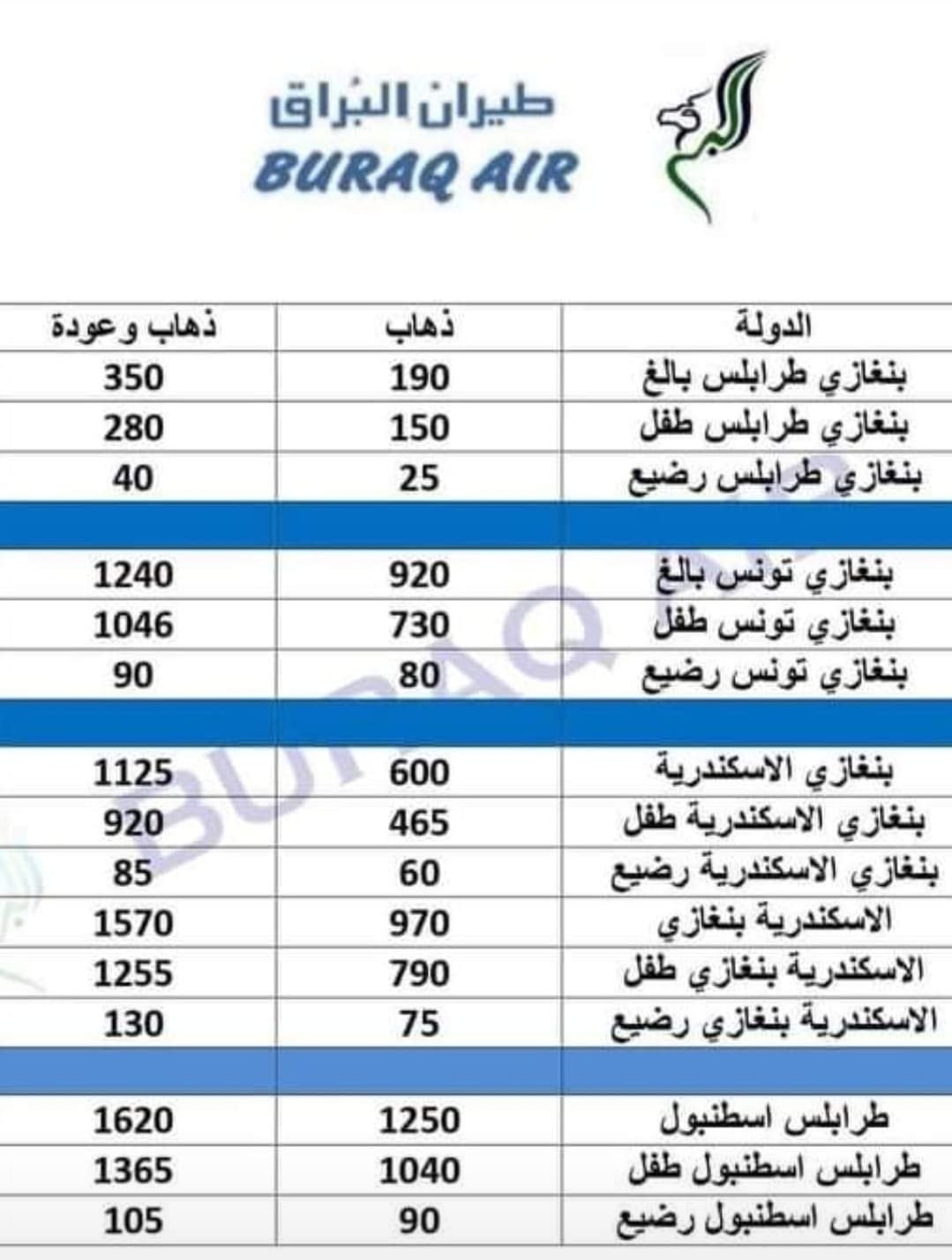 طيران البُراق
BURAQ AIR

| الدولة | ذهاب | ذهاب وعودة |
|---|---|---|
| بنغازي طرابلس بالغ | 190 | 350 |
| بنغازي طرابلس طفل | 150 | 280 |
| بنغازي طرابلس رضيع | 25 | 40 |
| | | |
| بنغازي تونس بالغ | 920 | 1240 |
| بنغازي تونس طفل | 730 | 1046 |
| بنغازي تونس رضيع | 80 | 90 |
| | | |
| بنغازي الاسكندرية | 600 | 1125 |
| بنغازي الاسكندرية طفل | 465 | 920 |
| بنغازي الاسكندرية رضيع | 60 | 85 |
| الاسكندرية بنغازي | 970 | 1570 |
| الاسكندرية بنغازي طفل | 790 | 1255 |
| الاسكندرية بنغازي رضيع | 75 | 130 |
| | | |
| طرابلس اسطنبول | 1250 | 1620 |
| طرابلس اسطنبول طفل | 1040 | 1365 |
| طرابلس اسطنبول رضيع | 90 | 105 |

BURAQ AIR